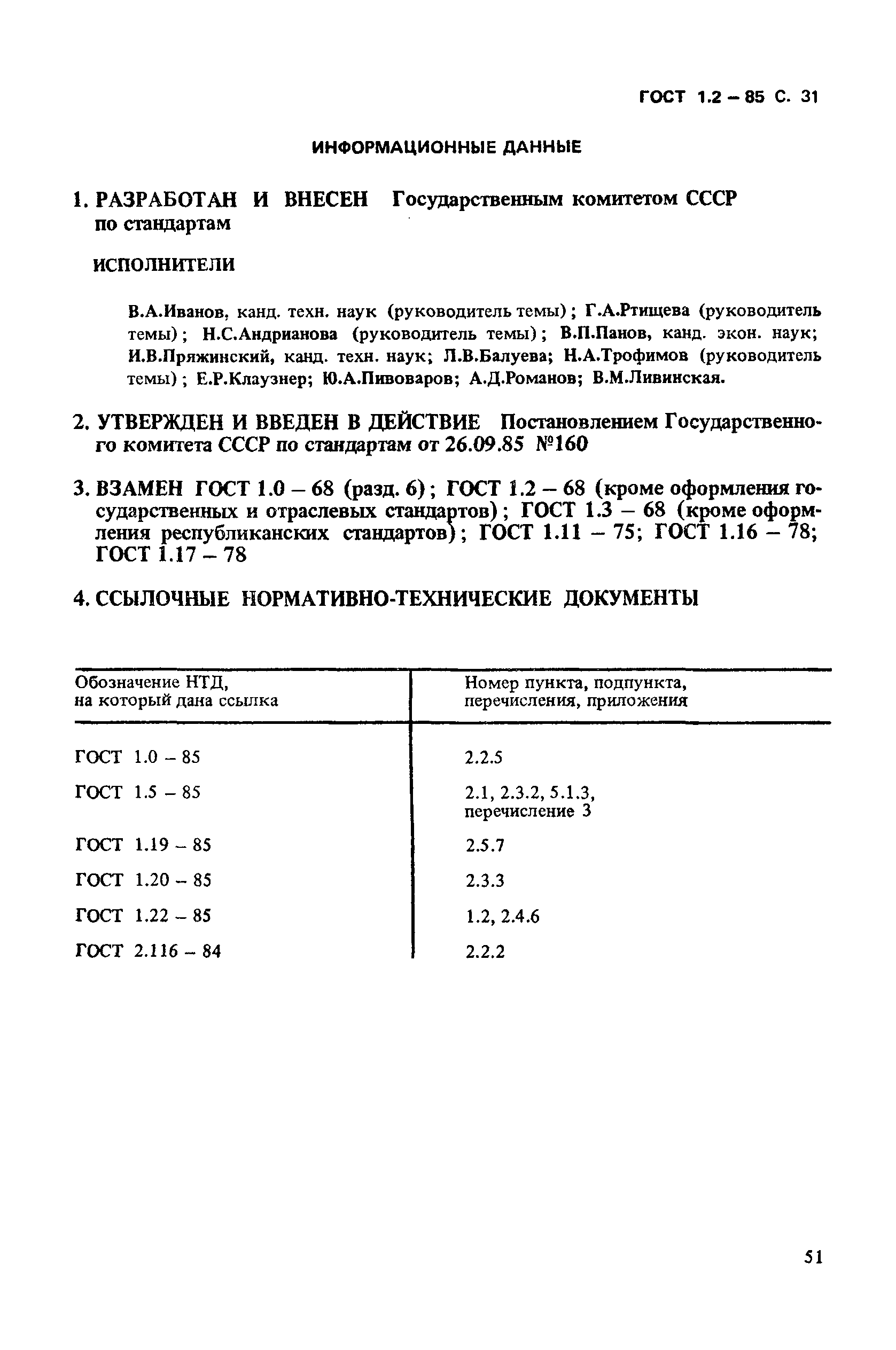 ГОСТ 1.2 – 85 С. 31

ИНФОРМАЦИОННЫЕ ДАННЫЕ

1. РАЗРАБОТАН И ВНЕСЕН Государственным комитетом СССР по стандартам

ИСПОЛНИТЕЛИ

В.А.Иванов, канд. техн. наук (руководитель темы); Г.А.Ртищева (руководитель темы); Н.С.Андрианова (руководитель темы); В.П.Панов, канд. экон. наук; И.В.Пряжинский, канд. техн. наук; Л.В.Балуева; Н.А.Трофимов (руководитель темы); Е.Р.Клаузнер; Ю.А.Пивоваров; А.Д.Романов; В.М.Ливинская.

2. УТВЕРЖДЕН И ВВЕДЕН В ДЕЙСТВИЕ Постановлением Государственного комитета СССР по стандартам от 26.09.85 №160

3. ВЗАМЕН ГОСТ 1.0 – 68 (разд. 6); ГОСТ 1.2 – 68 (кроме оформления государственных и отраслевых стандартов); ГОСТ 1.3 – 68 (кроме оформления республиканских стандартов); ГОСТ 1.11 – 75; ГОСТ 1.16 – 78; ГОСТ 1.17 – 78

4. ССЫЛОЧНЫЕ НОРМАТИВНО-ТЕХНИЧЕСКИЕ ДОКУМЕНТЫ

| Обозначение НТД, на который дана ссылка | Номер пункта, подпункта, перечисления, приложения |
|---|---|
| ГОСТ 1.0 – 85 | 2.2.5 |
| ГОСТ 1.5 – 85 | 2.1, 2.3.2, 5.1.3, перечисление 3 |
| ГОСТ 1.19 – 85 | 2.5.7 |
| ГОСТ 1.20 – 85 | 2.3.3 |
| ГОСТ 1.22 – 85 | 1.2, 2.4.6 |
| ГОСТ 2.116 – 84 | 2.2.2 |

51